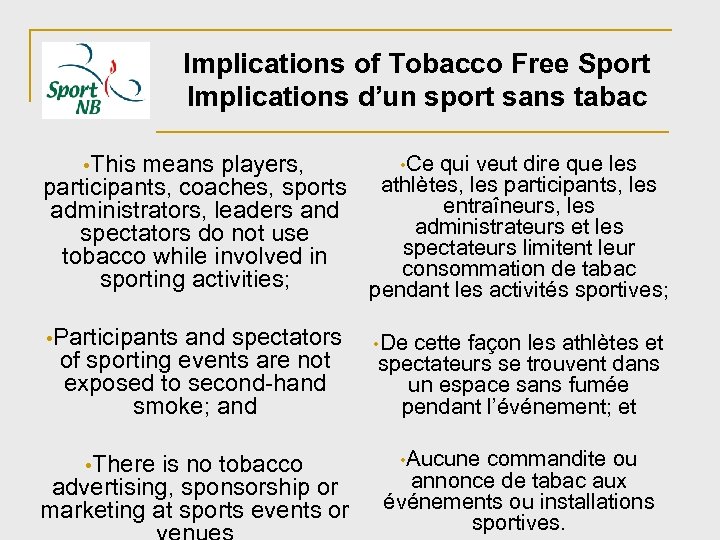 Sport NB

Implications of Tobacco Free Sport
Implications d'un sport sans tabac

• This means players, participants, coaches, sports administrators, leaders and spectators do not use tobacco while involved in sporting activities;

• Participants and spectators of sporting events are not exposed to second-hand smoke; and

• There is no tobacco advertising, sponsorship or marketing at sports events or venues

• Ce qui veut dire que les athlètes, les participants, les entraîneurs, les administrateurs et les spectateurs limitent leur consommation de tabac pendant les activités sportives;

• De cette façon les athlètes et spectateurs se trouvent dans un espace sans fumée pendant l'événement; et

• Aucune commandite ou annonce de tabac aux événements ou installations sportives.